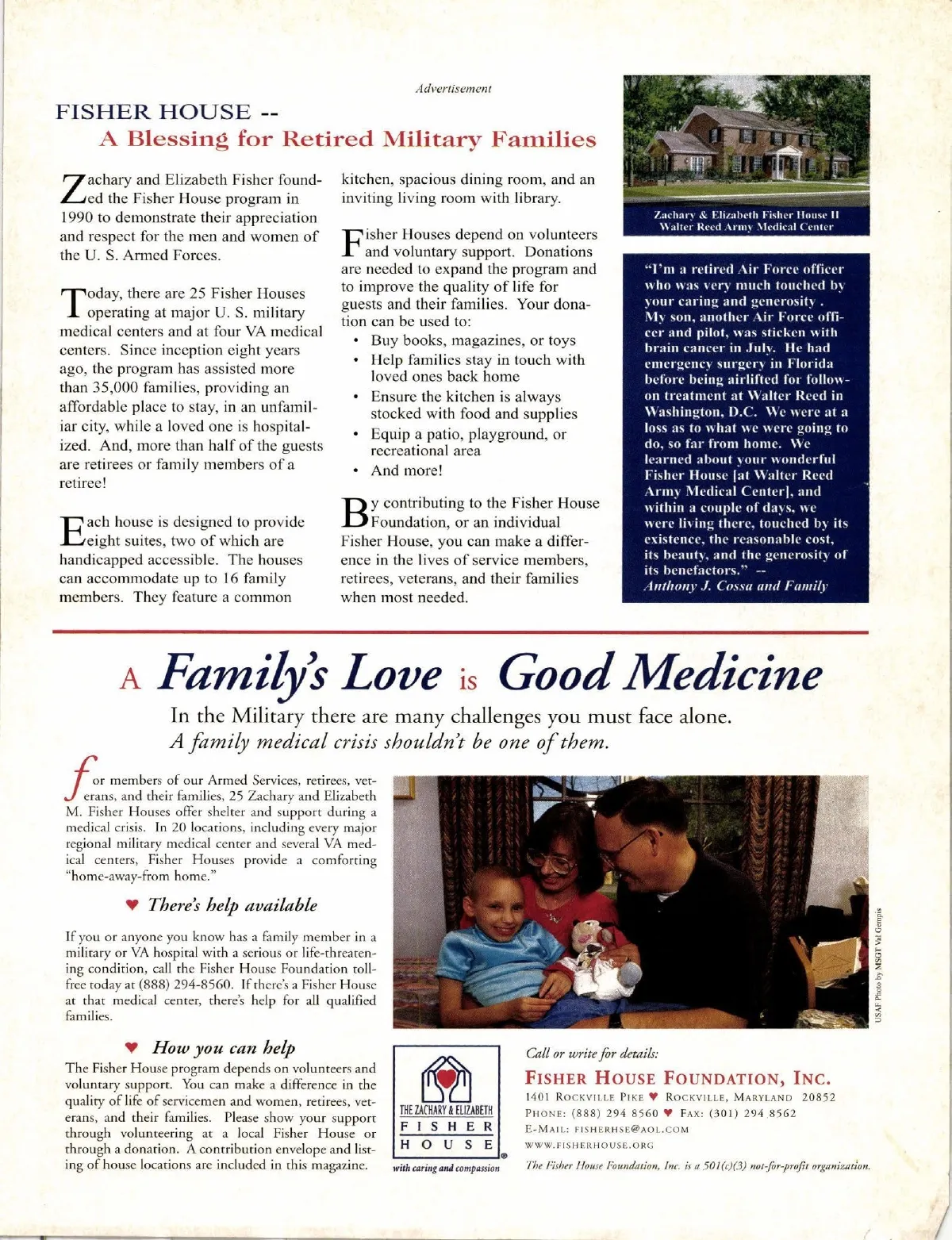 Advertisement

FISHER HOUSE --
A Blessing for Retired Military Families

Zachary and Elizabeth Fisher founded the Fisher House program in 1990 to demonstrate their appreciation and respect for the men and women of the U. S. Armed Forces.

Today, there are 25 Fisher Houses operating at major U. S. military medical centers and at four VA medical centers. Since inception eight years ago, the program has assisted more than 35,000 families, providing an affordable place to stay, in an unfamiliar city, while a loved one is hospitalized. And, more than half of the guests are retirees or family members of a retiree!

Each house is designed to provide eight suites, two of which are handicapped accessible. The houses can accommodate up to 16 family members. They feature a common kitchen, spacious dining room, and an inviting living room with library.

Fisher Houses depend on volunteers and voluntary support. Donations are needed to expand the program and to improve the quality of life for guests and their families. Your donation can be used to:
• Buy books, magazines, or toys
• Help families stay in touch with loved ones back home
• Ensure the kitchen is always stocked with food and supplies
• Equip a patio, playground, or recreational area
• And more!

By contributing to the Fisher House Foundation, or an individual Fisher House, you can make a difference in the lives of service members, retirees, veterans, and their families when most needed.

Zachary & Elizabeth Fisher House II
Walter Reed Army Medical Center

"I'm a retired Air Force officer who was very much touched by your caring and generosity . My son, another Air Force officer and pilot, was sticken with brain cancer in July. He had emergency surgery in Florida before being airlifted for follow-on treatment at Walter Reed in Washington, D.C. We were at a loss as to what we were going to do, so far from home. We learned about your wonderful Fisher House [at Walter Reed Army Medical Center], and within a couple of days, we were living there, touched by its existence, the reasonable cost, its beauty, and the generosity of its benefactors." --
Anthony J. Cossa and Family

A Family's Love is Good Medicine

In the Military there are many challenges you must face alone.
A family medical crisis shouldn't be one of them.

for members of our Armed Services, retirees, veterans, and their families, 25 Zachary and Elizabeth M. Fisher Houses offer shelter and support during a medical crisis. In 20 locations, including every major regional military medical center and several VA medical centers, Fisher Houses provide a comforting "home-away-from home."

♥ There's help available

If you or anyone you know has a family member in a military or VA hospital with a serious or life-threatening condition, call the Fisher House Foundation toll-free today at (888) 294-8560. If there's a Fisher House at that medical center, there's help for all qualified families.

♥ How you can help

The Fisher House program depends on volunteers and voluntary support. You can make a difference in the quality of life of servicemen and women, retirees, veterans, and their families. Please show your support through volunteering at a local Fisher House or through a donation. A contribution envelope and listing of house locations are included in this magazine.

USAF Photo by MSGT Val Gempis

THE ZACHARY & ELIZABETH
FISHER
HOUSE
with caring and compassion

Call or write for details:
FISHER HOUSE FOUNDATION, INC.
1401 ROCKVILLE PIKE ♥ ROCKVILLE, MARYLAND 20852
PHONE: (888) 294 8560 ♥ FAX: (301) 294 8562
E-MAIL: FISHERHSE@AOL.COM
WWW.FISHERHOUSE.ORG
The Fisher House Foundation, Inc. is a 501(c)(3) not-for-profit organization.